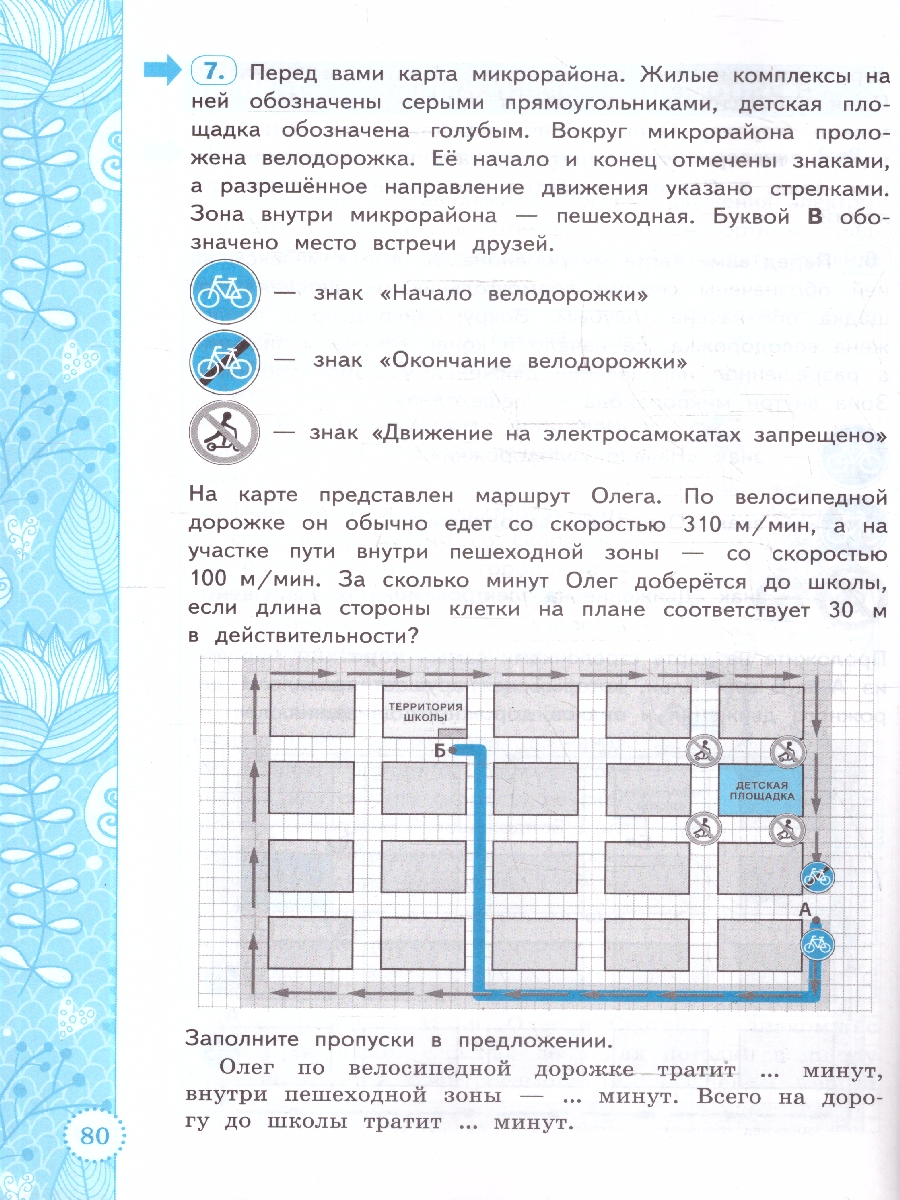 7. Перед вами карта микрорайона. Жилые комплексы на ней обозначены серыми прямоугольниками, детская площадка обозначена голубым. Вокруг микрорайона проложена велодорожка. Её начало и конец отмечены знаками, а разрешённое направление движения указано стрелками. Зона внутри микрорайона — пешеходная. Буквой **В** обозначено место встречи друзей.

— знак «Начало велодорожки»

— знак «Окончание велодорожки»

— знак «Движение на электросамокатах запрещено»

На карте представлен маршрут Олега. По велосипедной дорожке он обычно едет со скоростью 310 м/мин, а на участке пути внутри пешеходной зоны — со скоростью 100 м/мин. За сколько минут Олег доберётся до школы, если длина стороны клетки на плане соответствует 30 м в действительности?

ТЕРРИТОРИЯ ШКОЛЫ

Б

ДЕТСКАЯ ПЛОЩАДКА

А

Заполните пропуски в предложении.

Олег по велосипедной дорожке тратит ... минут, внутри пешеходной зоны — ... минут. Всего на дорогу до школы тратит ... минут.

80